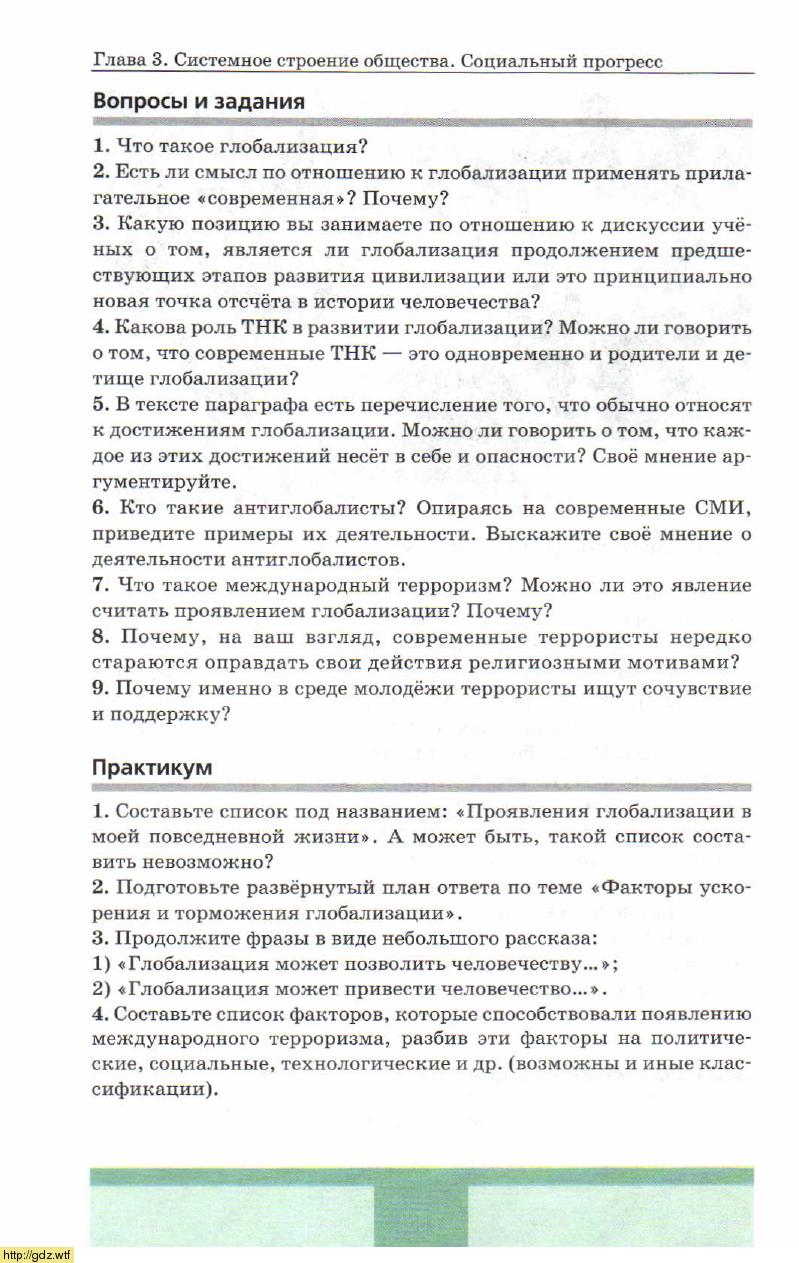 Глава 3. Системное строение общества. Социальный прогресс

Вопросы и задания

1. Что такое глобализация?
2. Есть ли смысл по отношению к глобализации применять прилагательное «современная»? Почему?
3. Какую позицию вы занимаете по отношению к дискуссии учёных о том, является ли глобализация продолжением предшествующих этапов развития цивилизации или это принципиально новая точка отсчёта в истории человечества?
4. Какова роль ТНК в развитии глобализации? Можно ли говорить о том, что современные ТНК — это одновременно и родители и детище глобализации?
5. В тексте параграфа есть перечисление того, что обычно относят к достижениям глобализации. Можно ли говорить о том, что каждое из этих достижений несёт в себе и опасности? Своё мнение аргументируйте.
6. Кто такие антиглобалисты? Опираясь на современные СМИ, приведите примеры их деятельности. Выскажите своё мнение о деятельности антиглобалистов.
7. Что такое международный терроризм? Можно ли это явление считать проявлением глобализации? Почему?
8. Почему, на ваш взгляд, современные террористы нередко стараются оправдать свои действия религиозными мотивами?
9. Почему именно в среде молодёжи террористы ищут сочувствие и поддержку?

Практикум

1. Составьте список под названием: «Проявления глобализации в моей повседневной жизни». А может быть, такой список составить невозможно?
2. Подготовьте развёрнутый план ответа по теме «Факторы ускорения и торможения глобализации».
3. Продолжите фразы в виде небольшого рассказа:
1) «Глобализация может позволить человечеству...»;
2) «Глобализация может привести человечество...».
4. Составьте список факторов, которые способствовали появлению международного терроризма, разбив эти факторы на политические, социальные, технологические и др. (возможны и иные классификации).

http://gdz.wtf